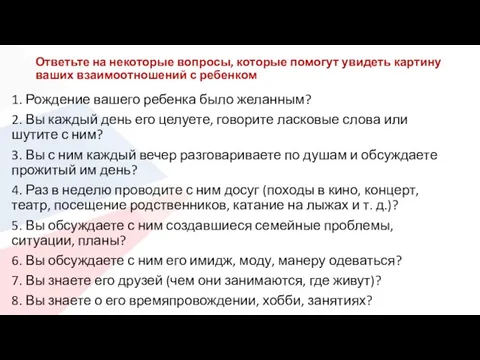 Ответьте на некоторые вопросы, которые помогут увидеть картину ваших взаимоотношений с ребенком

1. Рождение вашего ребенка было желанным?

2. Вы каждый день его целуете, говорите ласковые слова или шутите с ним?

3. Вы с ним каждый вечер разговариваете по душам и обсуждаете прожитый им день?

4. Раз в неделю проводите с ним досуг (походы в кино, концерт, театр, посещение родственников, катание на лыжах и т. д.)?

5. Вы обсуждаете с ним создавшиеся семейные проблемы, ситуации, планы?

6. Вы обсуждаете с ним его имидж, моду, манеру одеваться?

7. Вы знаете его друзей (чем они занимаются, где живут)?

8. Вы знаете о его времяпровождении, хобби, занятиях?